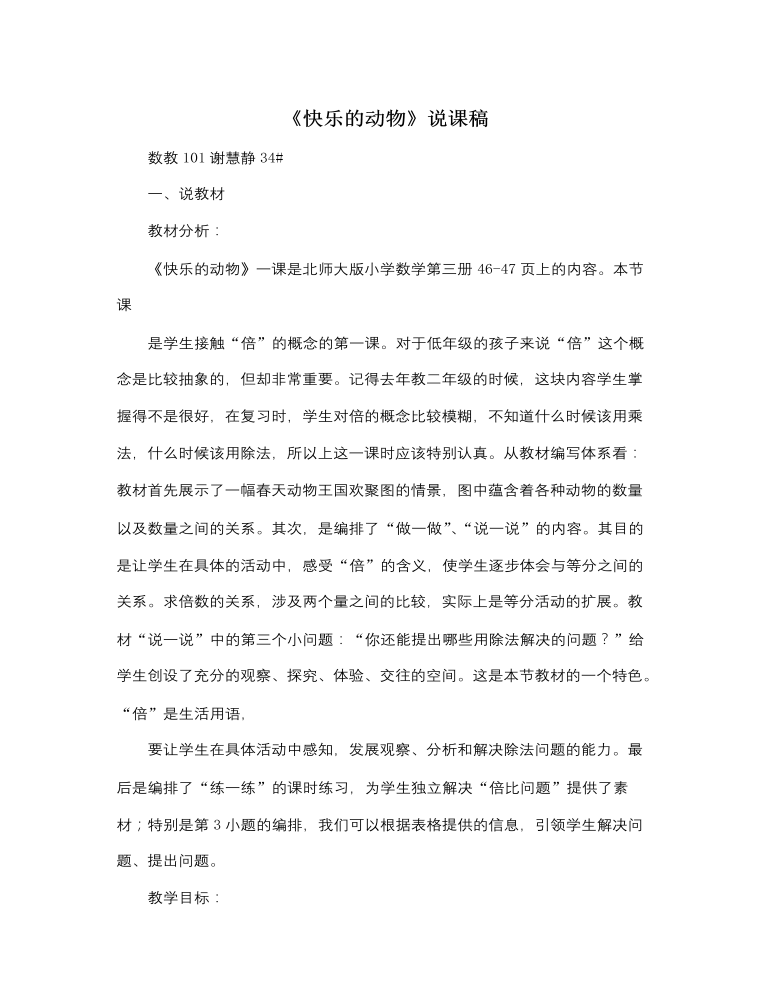 《快乐的动物》说课稿

数教 101 谢慧静 34#

一、说教材

教材分析：

《快乐的动物》一课是北师大版小学数学第三册 46-47 页上的内容。本节课

是学生接触“倍”的概念的第一课。对于低年级的孩子来说“倍”这个概念是比较抽象的，但却非常重要。记得去年教二年级的时候，这块内容学生掌握得不是很好，在复习时，学生对倍的概念比较模糊，不知道什么时候该用乘法，什么时候该用除法，所以上这一课时应该特别认真。从教材编写体系看：教材首先展示了一幅春天动物王国欢聚图的情景，图中蕴含着各种动物的数量以及数量之间的关系。其次，是编排了“做一做”、“说一说”的内容。其目的是让学生在具体的活动中，感受“倍”的含义，使学生逐步体会与等分之间的关系。求倍数的关系，涉及两个量之间的比较，实际上是等分活动的扩展。教材“说一说”中的第三个小问题：“你还能提出哪些用除法解决的问题？”给学生创设了充分的观察、探究、体验、交往的空间。这是本节教材的一个特色。“倍”是生活用语，

要让学生在具体活动中感知，发展观察、分析和解决除法问题的能力。最后是编排了“练一练”的课时练习，为学生独立解决“倍比问题”提供了素材；特别是第 3 小题的编排，我们可以根据表格提供的信息，引领学生解决问题、提出问题。

教学目标：